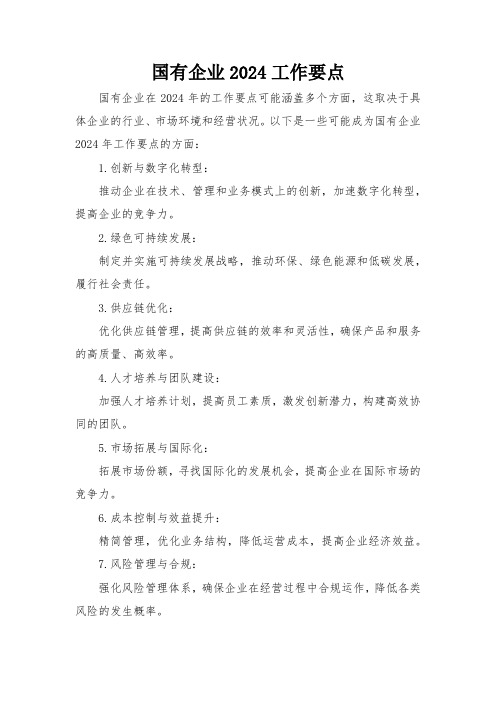 国有企业 2024 工作要点

国有企业在 2024 年的工作要点可能涵盖多个方面，这取决于具体企业的行业、市场环境和经营状况。以下是一些可能成为国有企业 2024 年工作要点的方面：

1. 创新与数字化转型：

推动企业在技术、管理和业务模式上的创新，加速数字化转型，提高企业的竞争力。

2. 绿色可持续发展：

制定并实施可持续发展战略，推动环保、绿色能源和低碳发展，履行社会责任。

3. 供应链优化：

优化供应链管理，提高供应链的效率和灵活性，确保产品和服务的高质量、高效率。

4. 人才培养与团队建设：

加强人才培养计划，提高员工素质，激发创新潜力，构建高效协同的团队。

5. 市场拓展与国际化：

拓展市场份额，寻找国际化的发展机会，提高企业在国际市场的竞争力。

6. 成本控制与效益提升：

精简管理，优化业务结构，降低运营成本，提高企业经济效益。

7. 风险管理与合规：

强化风险管理体系，确保企业在经营过程中合规运作，降低各类风险的发生概率。